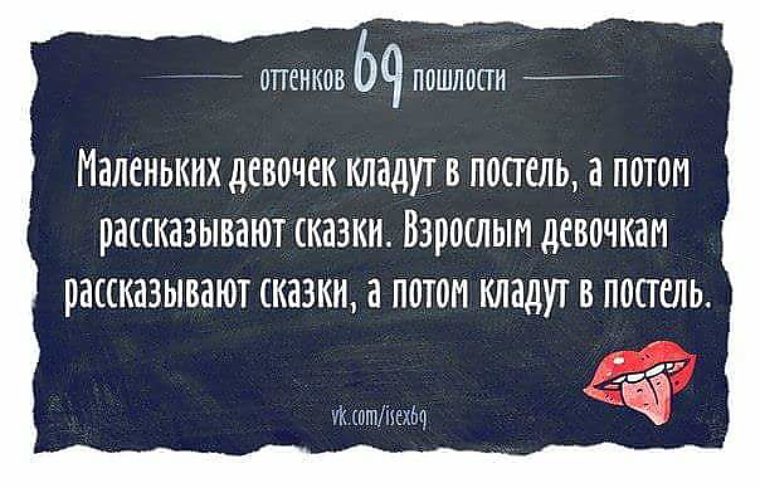 оттенков 69 пошлости

Маленьких девочек кладут в постель, а потом рассказывают сказки. Взрослым девочкам рассказывают сказки, а потом кладут в постель.

vk.com/isex69